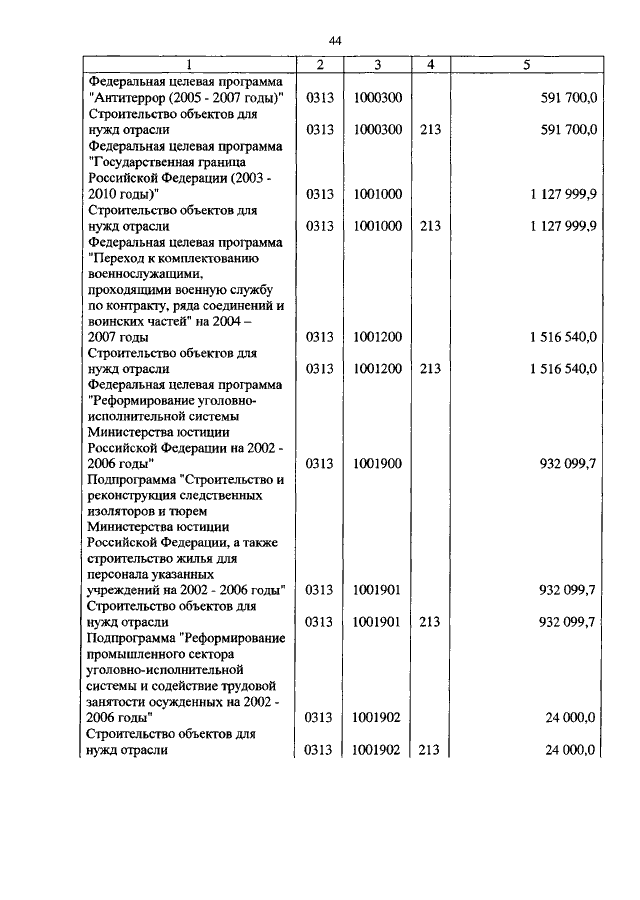 44

| 1 | 2 | 3 | 4 | 5 |
|---|---|---|---|---|
| Федеральная целевая программа "Антитеррор (2005 - 2007 годы)" | 0313 | 1000300 | | 591 700,0 |
| Строительство объектов для нужд отрасли | 0313 | 1000300 | 213 | 591 700,0 |
| Федеральная целевая программа "Государственная граница Российской Федерации (2003 - 2010 годы)" | 0313 | 1001000 | | 1 127 999,9 |
| Строительство объектов для нужд отрасли | 0313 | 1001000 | 213 | 1 127 999,9 |
| Федеральная целевая программа "Переход к комплектованию военнослужащими, проходящими военную службу по контракту, ряда соединений и воинских частей" на 2004 – 2007 годы | 0313 | 1001200 | | 1 516 540,0 |
| Строительство объектов для нужд отрасли | 0313 | 1001200 | 213 | 1 516 540,0 |
| Федеральная целевая программа "Реформирование уголовно-исполнительной системы Министерства юстиции Российской Федерации на 2002 - 2006 годы" | 0313 | 1001900 | | 932 099,7 |
| Подпрограмма "Строительство и реконструкция следственных изоляторов и тюрем Министерства юстиции Российской Федерации, а также строительство жилья для персонала указанных учреждений на 2002 - 2006 годы" | 0313 | 1001901 | | 932 099,7 |
| Строительство объектов для нужд отрасли | 0313 | 1001901 | 213 | 932 099,7 |
| Подпрограмма "Реформирование промышленного сектора уголовно-исполнительной системы и содействие трудовой занятости осужденных на 2002 - 2006 годы" | 0313 | 1001902 | | 24 000,0 |
| Строительство объектов для нужд отрасли | 0313 | 1001902 | 213 | 24 000,0 |